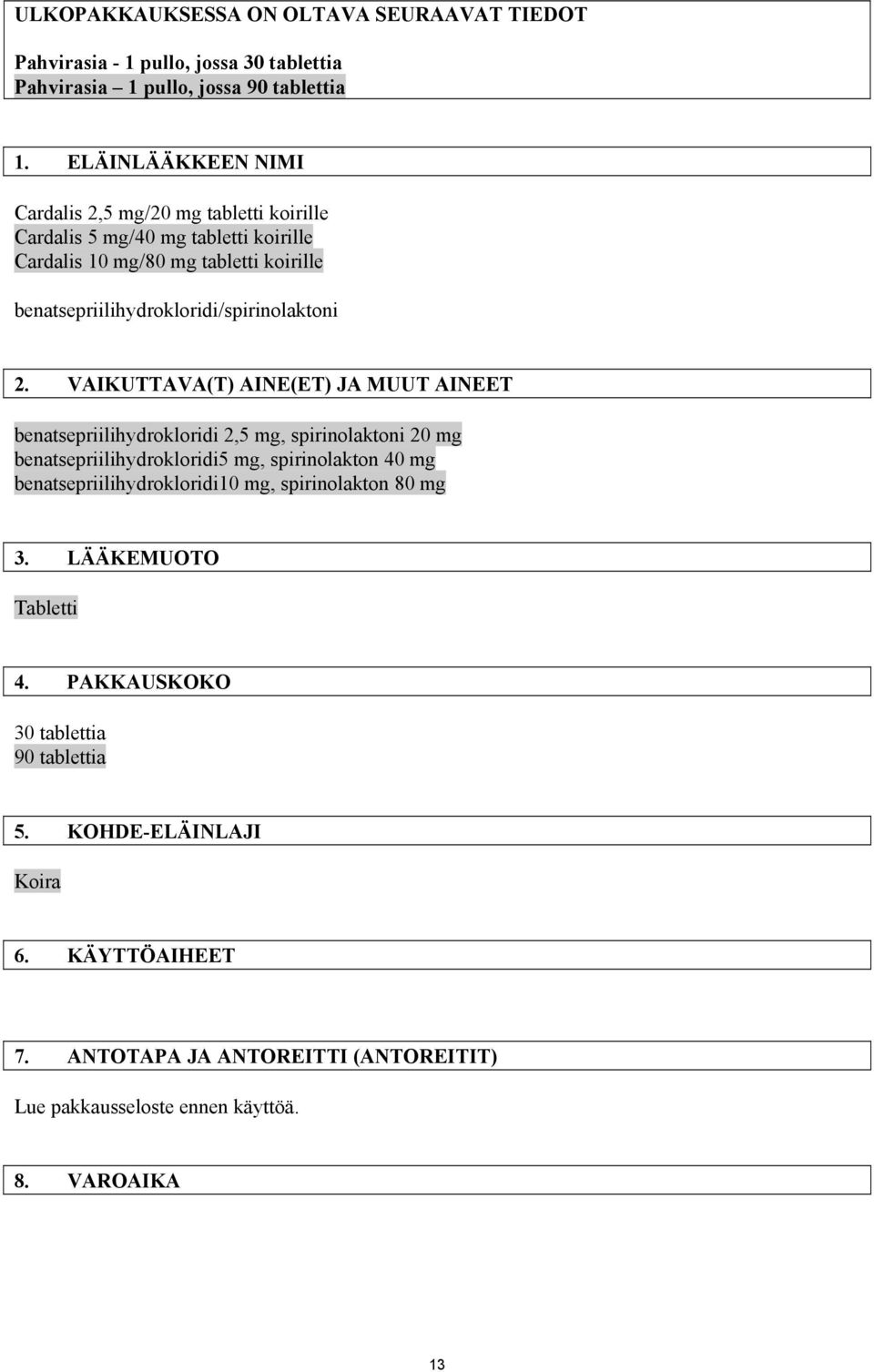 ULKOPAKKAUKSESSA ON OLTAVA SEURAAVAT TIEDOT

Pahvirasia - 1 pullo, jossa 30 tablettia
Pahvirasia – 1 pullo, jossa 90 tablettia

1. ELÄINLÄÄKKEEN NIMI

Cardalis 2,5 mg/20 mg tabletti koirille
Cardalis 5 mg/40 mg tabletti koirille
Cardalis 10 mg/80 mg tabletti koirille

benatsepriilihydrokloridi/spirinolaktoni

2. VAIKUTTAVA(T) AINE(ET) JA MUUT AINEET

benatsepriilihydrokloridi 2,5 mg, spirinolaktoni 20 mg
benatsepriilihydrokloridi5 mg, spirinolakton 40 mg
benatsepriilihydrokloridi10 mg, spirinolakton 80 mg

3. LÄÄKEMUOTO

Tabletti

4. PAKKAUSKOKO

30 tablettia
90 tablettia

5. KOHDE-ELÄINLAJI

Koira

6. KÄYTTÖAIHEET

7. ANTOTAPA JA ANTOREITTI (ANTOREITIT)

Lue pakkausseloste ennen käyttöä.

8. VAROAIKA

13